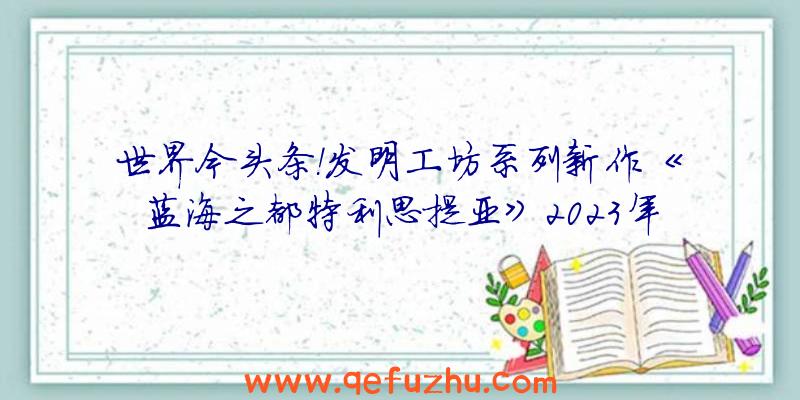 世界今头条!发明工坊系列新作《蓝海之都特利思提亚》2023年

www.qefuzhu.com